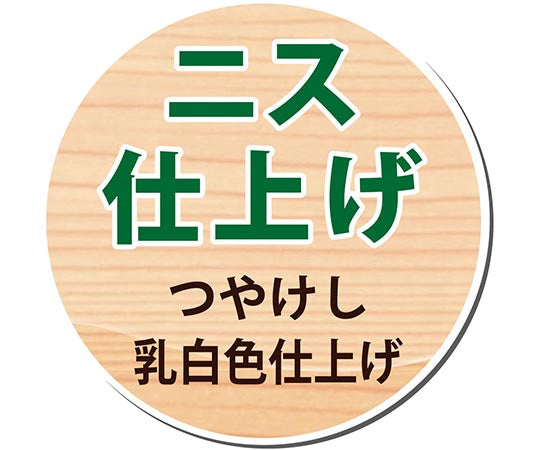 ニス
仕上げ
つやけし
乳白色仕上げ